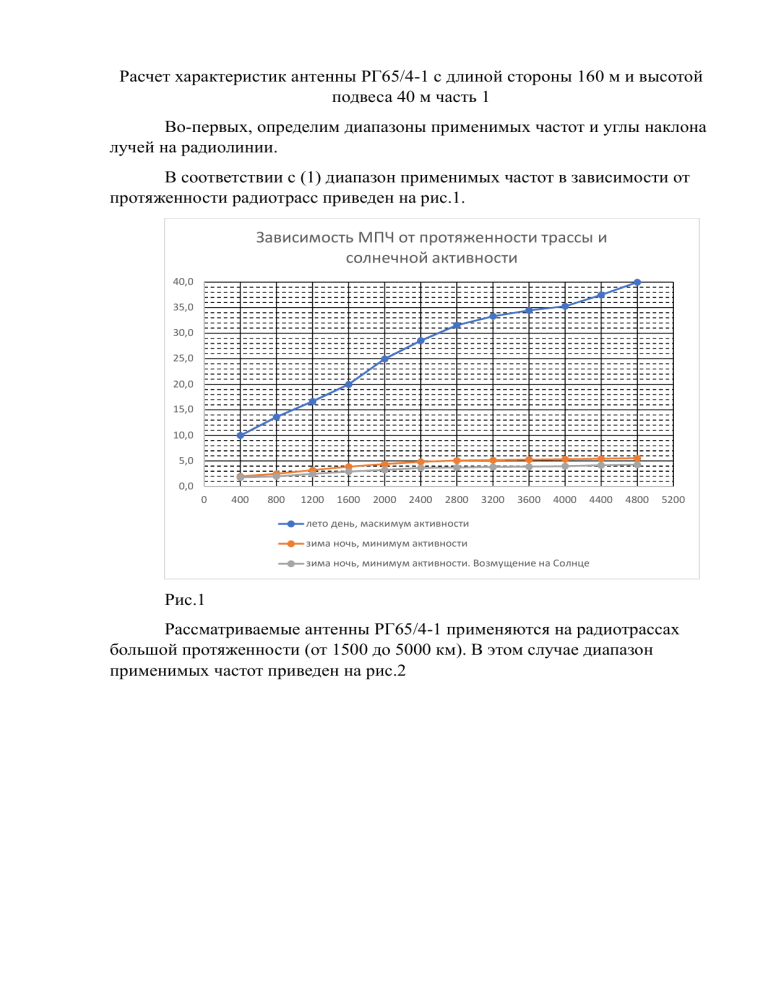 Расчет характеристик антенны РГ65/4-1 с длиной стороны 160 м и высотой подвеса 40 м часть 1

Во-первых, определим диапазоны применимых частот и углы наклона лучей на радиолинии.

В соответствии с (1) диапазон применимых частот в зависимости от протяженности радиотрасс приведен на рис.1.

Зависимость МПЧ от протяженности трассы и солнечной активности

40,0
35,0
30,0
25,0
20,0
15,0
10,0
5,0
0,0

0 400 800 1200 1600 2000 2400 2800 3200 3600 4000 4400 4800 5200

лето день, маскимум активности
зима ночь, минимум активности
зима ночь, минимум активности. Возмущение на Солнце

Рис.1

Рассматриваемые антенны РГ65/4-1 применяются на радиотрассах большой протяженности (от 1500 до 5000 км). В этом случае диапазон применимых частот приведен на рис.2